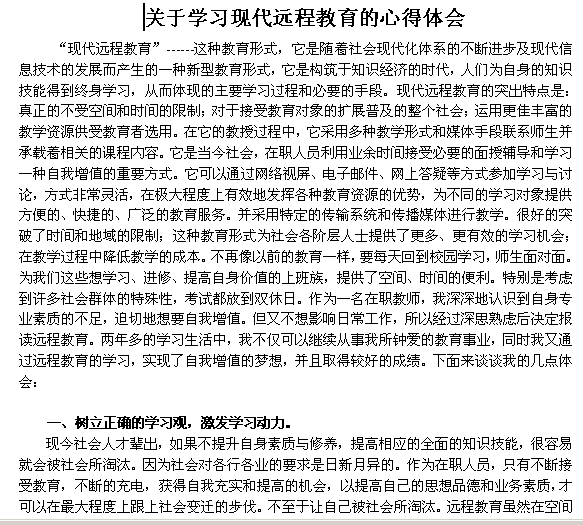 关于学习现代远程教育的心得体会

“现代远程教育”------这种教育形式，它是随着社会现代化体系的不断进步及现代信息技术的发展而产生的一种新型教育形式，它是构筑于知识经济的时代，人们为自身的知识技能得到终身学习，从而体现的主要学习过程和必要的手段。现代远程教育的突出特点是：真正的不受空间和时间的限制；对于接受教育对象的扩展普及的整个社会；运用更佳丰富的教学资源供受教育者选用。在它的教授过程中，它采用多种教学形式和媒体手段联系师生并承载着相关的课程内容。它是当今社会，在职人员利用业余时间接受必要的面授辅导和学习一种自我增值的重要方式。它可以通过网络视屏、电子邮件、网上答疑等方式参加学习与讨论，方式非常灵活，在极大程度上有效地发挥各种教育资源的优势，为不同的学习对象提供方便的、快捷的、广泛的教育服务。并采用特定的传输系统和传播媒体进行教学。很好的突破了时间和地域的限制；这种教育形式为社会各阶层人士提供了更多、更有效的学习机会；在教学过程中降低教学的成本。不再像以前的教育一样，要每天回到校园学习，师生面对面。为我们这些想学习、进修、提高自身价值的上班族，提供了空间、时间的便利。特别是考虑到许多社会群体的特殊性，考试都放到双休日。作为一名在职教师，我深深地认识到自身专业素质的不足，迫切地想要自我增值。但又不想影响日常工作，所以经过深思熟虑后决定报读远程教育。两年多的学习生活中，我不仅可以继续从事我所钟爱的教育事业，同时我又通过远程教育的学习，实现了自我增值的梦想，并且取得较好的成绩。下面来谈谈我的几点体会：

一、树立正确的学习观，激发学习动力。

现今社会人才辈出，如果不提升自身素质与修养，提高相应的全面的知识技能，很容易就会被社会所淘汰。因为社会对各行各业的要求是日新月异的。作为在职人员，只有不断接受教育，不断的充电，获得自我充实和提高的机会，以提高自己的思想品德和业务素质，才可以在最大程度上跟上社会变迁的步伐。不至于让自己被社会所淘汰。远程教育虽然在空间